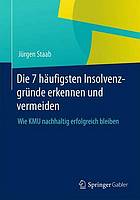 Jürgen Staab

Die 7 häufigsten Insolvenzgründe erkennen und vermeiden

Wie KMU nachhaltig erfolgreich bleiben

Springer Gabler